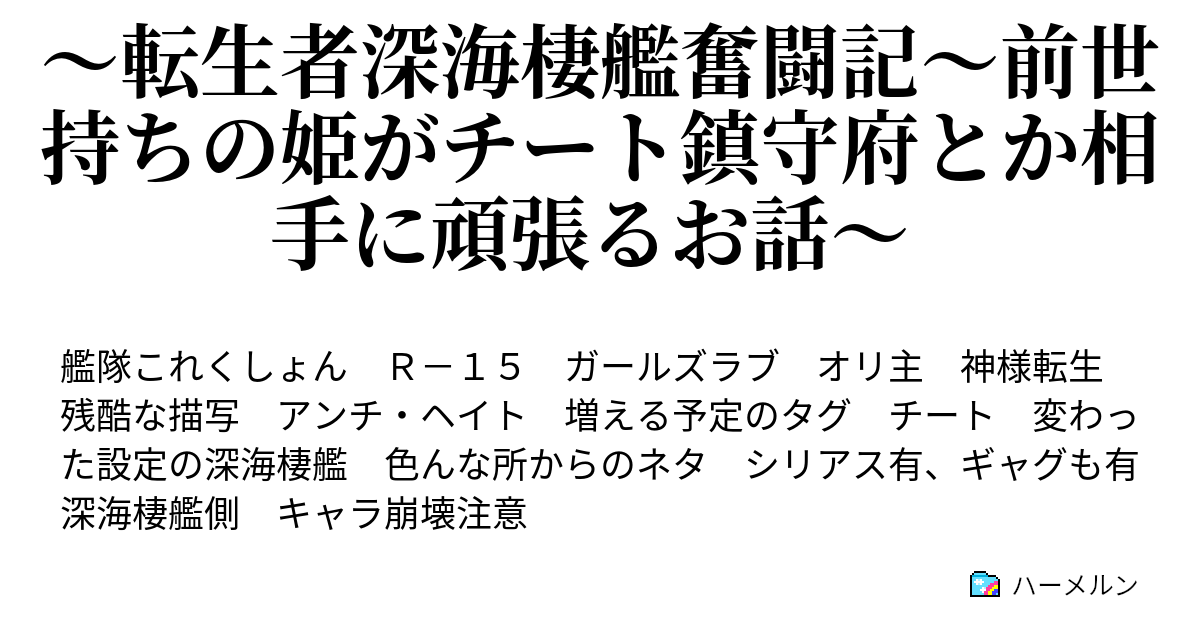 ～転生者深海棲艦奮闘記～前世持ちの姫がチート鎮守府とか相手に頑張るお話～

艦隊これくしょん　Ｒ－１５　ガールズラブ　オリ主　神様転生　残酷な描写　アンチ・ヘイト　増える予定のタグ　チート　変わった設定の深海棲艦　色んな所からのネタ　シリアス有、ギャグも有　深海棲艦側　キャラ崩壊注意

ハーメルン